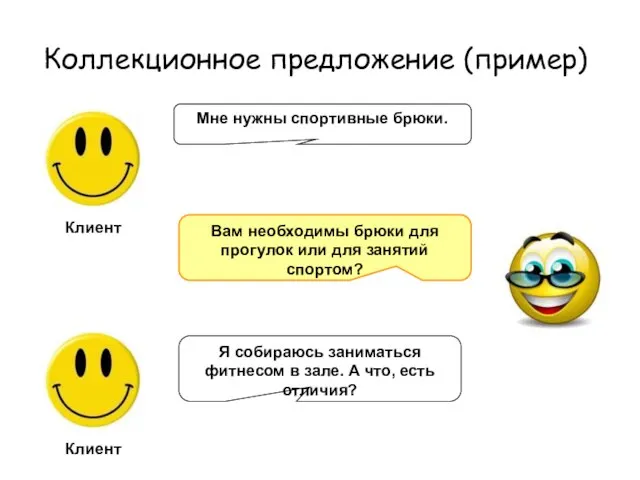 Коллекционное предложение (пример)

Мне нужны спортивные брюки.

Клиент

Вам необходимы брюки для прогулок или для занятий спортом?

Я собираюсь заниматься фитнесом в зале. А что, есть отличия?

Клиент